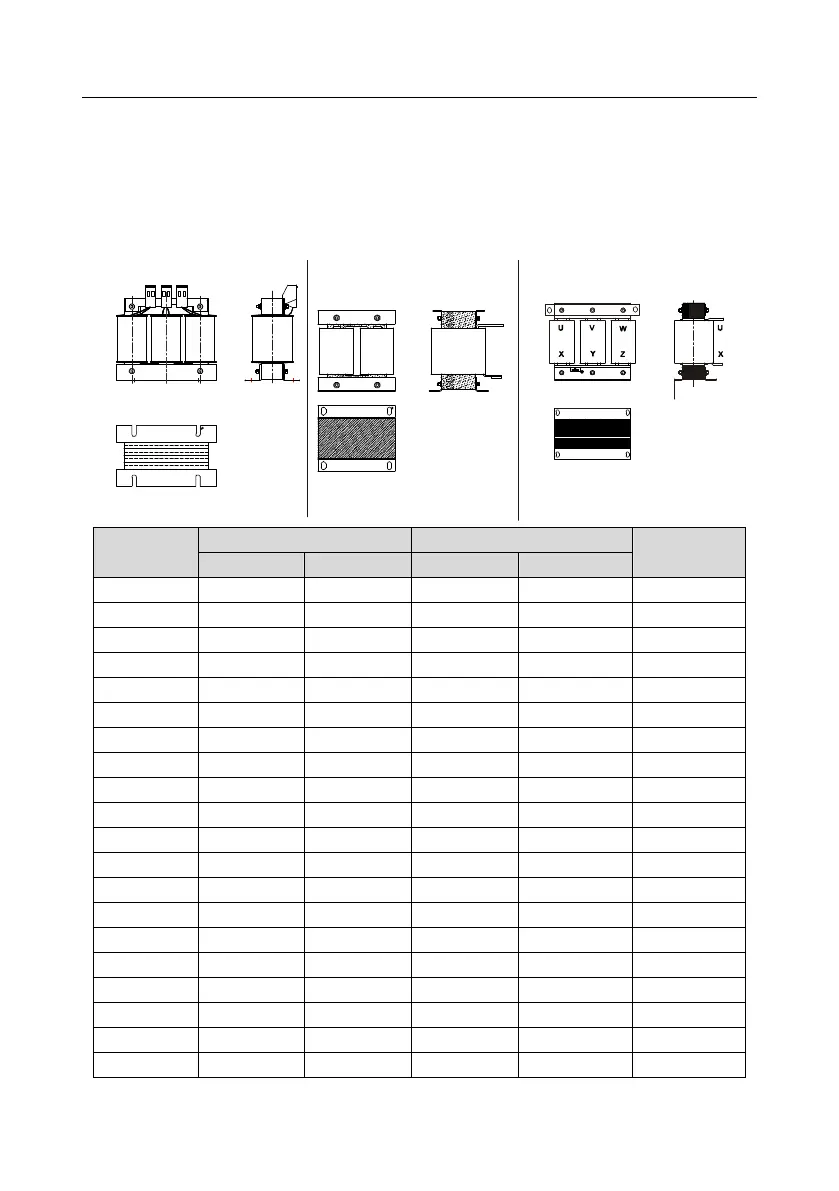 U
V
W
X
Y
Z
U
X